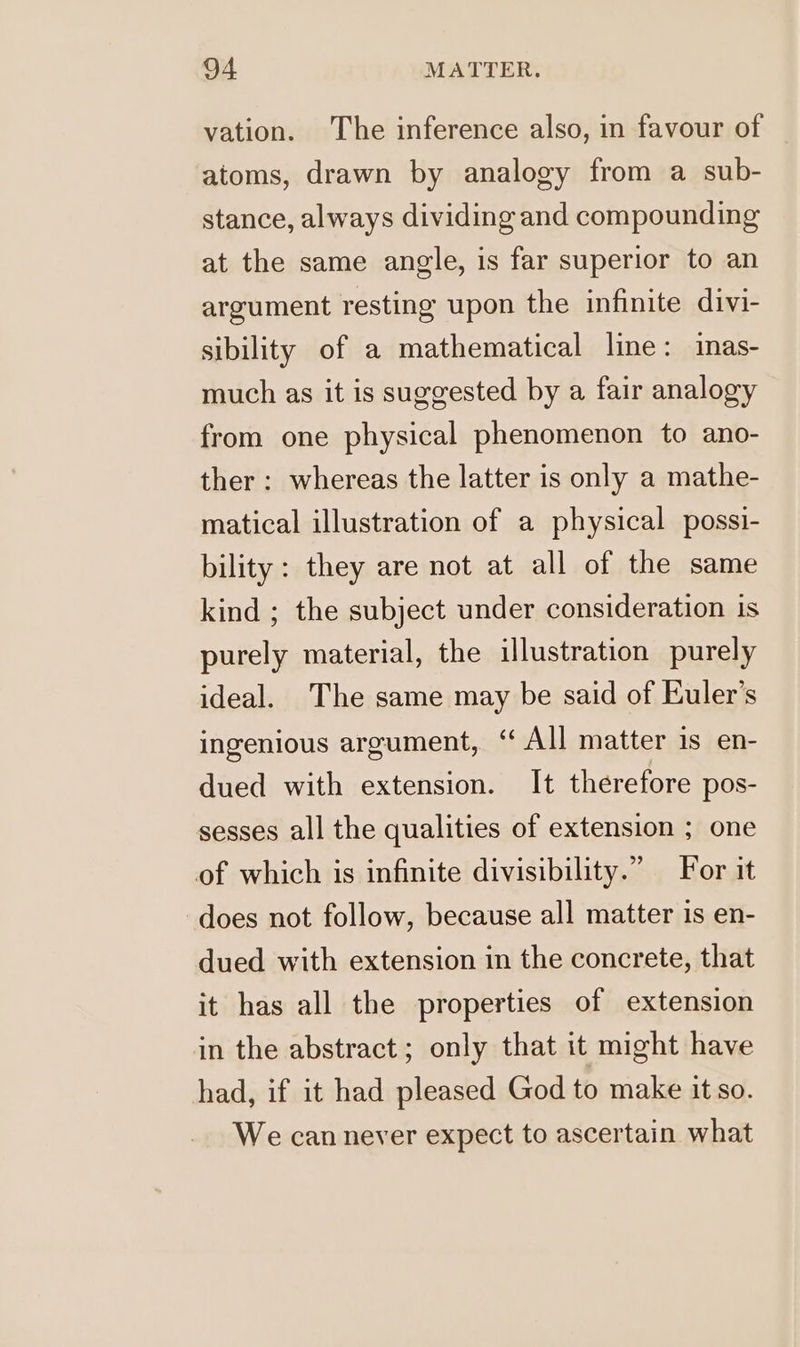 94 MATTER.

vation. The inference also, in favour of atoms, drawn by analogy from a substance, always dividing and compounding at the same angle, is far superior to an argument resting upon the infinite divisibility of a mathematical line: inasmuch as it is suggested by a fair analogy from one physical phenomenon to another: whereas the latter is only a mathematical illustration of a physical possibility: they are not at all of the same kind; the subject under consideration is purely material, the illustration purely ideal. The same may be said of Euler's ingenious argument, "All matter is endued with extension. It therefore possesses all the qualities of extension; one of which is infinite divisibility." For it does not follow, because all matter is endued with extension in the concrete, that it has all the properties of extension in the abstract; only that it might have had, if it had pleased God to make it so.

We can never expect to ascertain what